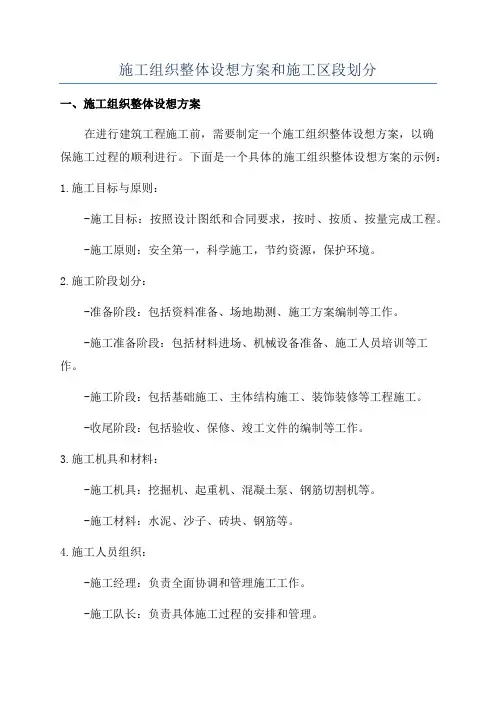 施工组织整体设想方案和施工区段划分

一、施工组织整体设想方案

在进行建筑工程施工前，需要制定一个施工组织整体设想方案，以确保施工过程的顺利进行。下面是一个具体的施工组织整体设想方案的示例：

1.施工目标与原则：

-施工目标：按照设计图纸和合同要求，按时、按质、按量完成工程。

-施工原则：安全第一，科学施工，节约资源，保护环境。

2.施工阶段划分：

-准备阶段：包括资料准备、场地勘测、施工方案编制等工作。

-施工准备阶段：包括材料进场、机械设备准备、施工人员培训等工作。

-施工阶段：包括基础施工、主体结构施工、装饰装修等工程施工。

-收尾阶段：包括验收、保修、竣工文件的编制等工作。

3.施工机具和材料：

-施工机具：挖掘机、起重机、混凝土泵、钢筋切割机等。

-施工材料：水泥、沙子、砖块、钢筋等。

4.施工人员组织：

-施工经理：负责全面协调和管理施工工作。

-施工队长：负责具体施工过程的安排和管理。